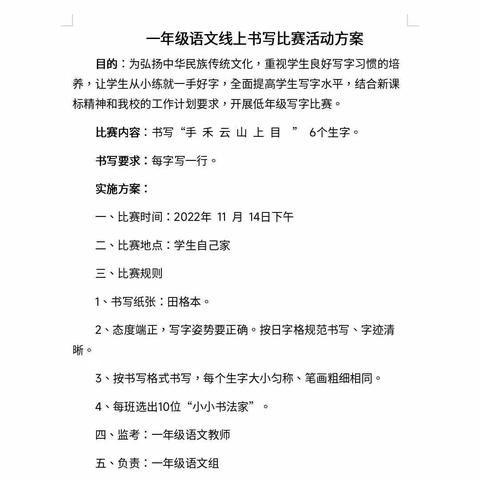 一年级语文线上书写比赛活动方案

目的：为弘扬中华民族传统文化，重视学生良好写字习惯的培养，让学生从小练就一手好字，全面提高学生写字水平，结合新课标精神和我校的工作计划要求，开展低年级写字比赛。

比赛内容：书写“手 禾 云 山 上 目 ” 6个生字。

书写要求：每字写一行。

实施方案：

一、比赛时间：2022年 11 月 14日下午

二、比赛地点：学生自己家

三、比赛规则

1、书写纸张：田格本。

2、态度端正，写字姿势要正确。按日字格规范书写、字迹清晰。

3、按书写格式书写，每个生字大小匀称、笔画粗细相同。

4、每班选出10位“小小书法家”。

四、监考：一年级语文教师

五、负责：一年级语文组